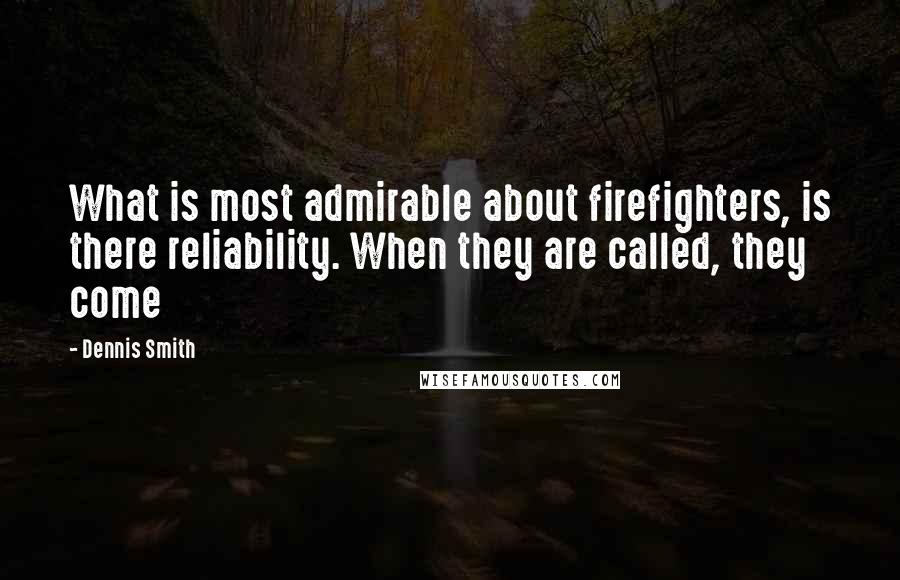 What is most admirable about firefighters, is there reliability. When they are called, they come

- Dennis Smith

WISEFAMOUSQUOTES.COM